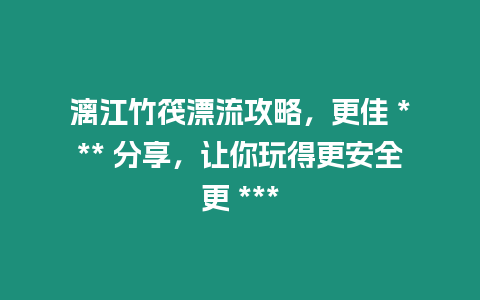 漓江竹筏漂流攻略，更佳 *** 分享，让你玩得更安全更 ***